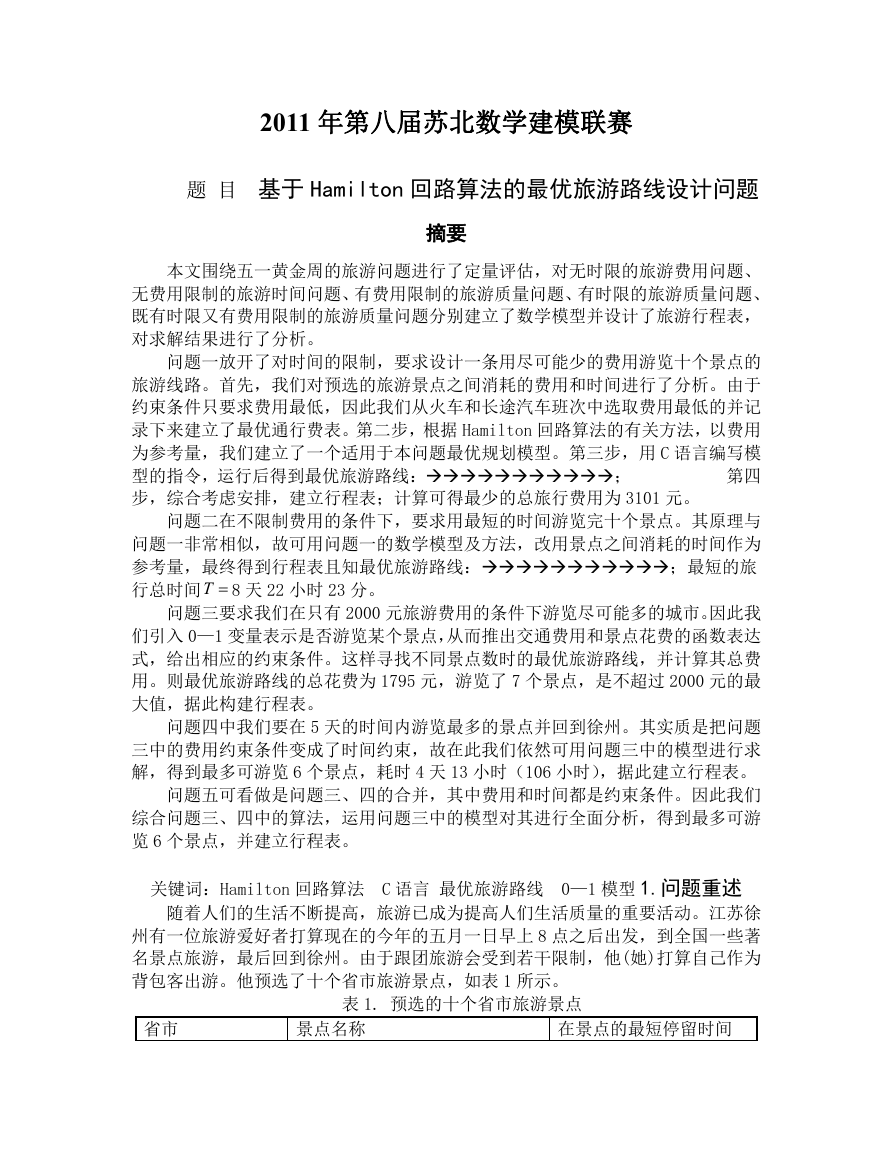 2011 年第八届苏北数学建模联赛

题 目　基于 Hamilton 回路算法的最优旅游路线设计问题

摘要

本文围绕五一黄金周的旅游问题进行了定量评估，对无时限的旅游费用问题、无费用限制的旅游时间问题、有费用限制的旅游质量问题、有时限的旅游质量问题、既有时限又有费用限制的旅游质量问题分别建立了数学模型并设计了旅游行程表，对求解结果进行了分析。

问题一放开了对时间的限制，要求设计一条用尽可能少的费用游览十个景点的旅游线路。首先，我们对预选的旅游景点之间消耗的费用和时间进行了分析。由于约束条件只要求费用最低，因此我们从火车和长途汽车班次中选取费用最低的并记录下来建立了最优通行费表。第二步，根据 Hamilton 回路算法的有关方法，以费用为参考量，我们建立了一个适用于本问题最优规划模型。第三步，用 C 语言编写模型的指令，运行后得到最优旅游路线：→→→→→→→→→→→→；　　　　第四步，综合考虑安排，建立行程表；计算可得最少的总旅行费用为 3101 元。

问题二在不限制费用的条件下，要求用最短的时间游览完十个景点。其原理与问题一非常相似，故可用问题一的数学模型及方法，改用景点之间消耗的时间作为参考量，最终得到行程表且知最优旅游路线：→→→→→→→→→→→→；最短的旅行总时间$T$＝8 天 22 小时 23 分。

问题三要求我们在只有 2000 元旅游费用的条件下游览尽可能多的城市。因此我们引入 0—1 变量表示是否游览某个景点，从而推出交通费用和景点花费的函数表达式，给出相应的约束条件。这样寻找不同景点数时的最优旅游路线，并计算其总费用。则最优旅游路线的总花费为 1795 元，游览了 7 个景点，是不超过 2000 元的最大值，据此构建行程表。

问题四中我们要在 5 天的时间内游览最多的景点并回到徐州。其实质是把问题三中的费用约束条件变成了时间约束，故在此我们依然可用问题三中的模型进行求解，得到最多可游览 6 个景点，耗时 4 天 13 小时（106 小时），据此建立行程表。

问题五可看做是问题三、四的合并，其中费用和时间都是约束条件。因此我们综合问题三、四中的算法，运用问题三中的模型对其进行全面分析，得到最多可游览 6 个景点，并建立行程表。

关键词：Hamilton 回路算法　C 语言　最优旅游路线　0—1 模型 1.问题重述

随着人们的生活不断提高，旅游已成为提高人们生活质量的重要活动。江苏徐州有一位旅游爱好者打算现在的今年的五月一日早上 8 点之后出发，到全国一些著名景点旅游，最后回到徐州。由于跟团旅游会受到若干限制，他(她)打算自己作为背包客出游。他预选了十个省市旅游景点，如表 1 所示。

表 1. 预选的十个省市旅游景点

| 省市 | 景点名称 | 在景点的最短停留时间 |
|---|---|---|